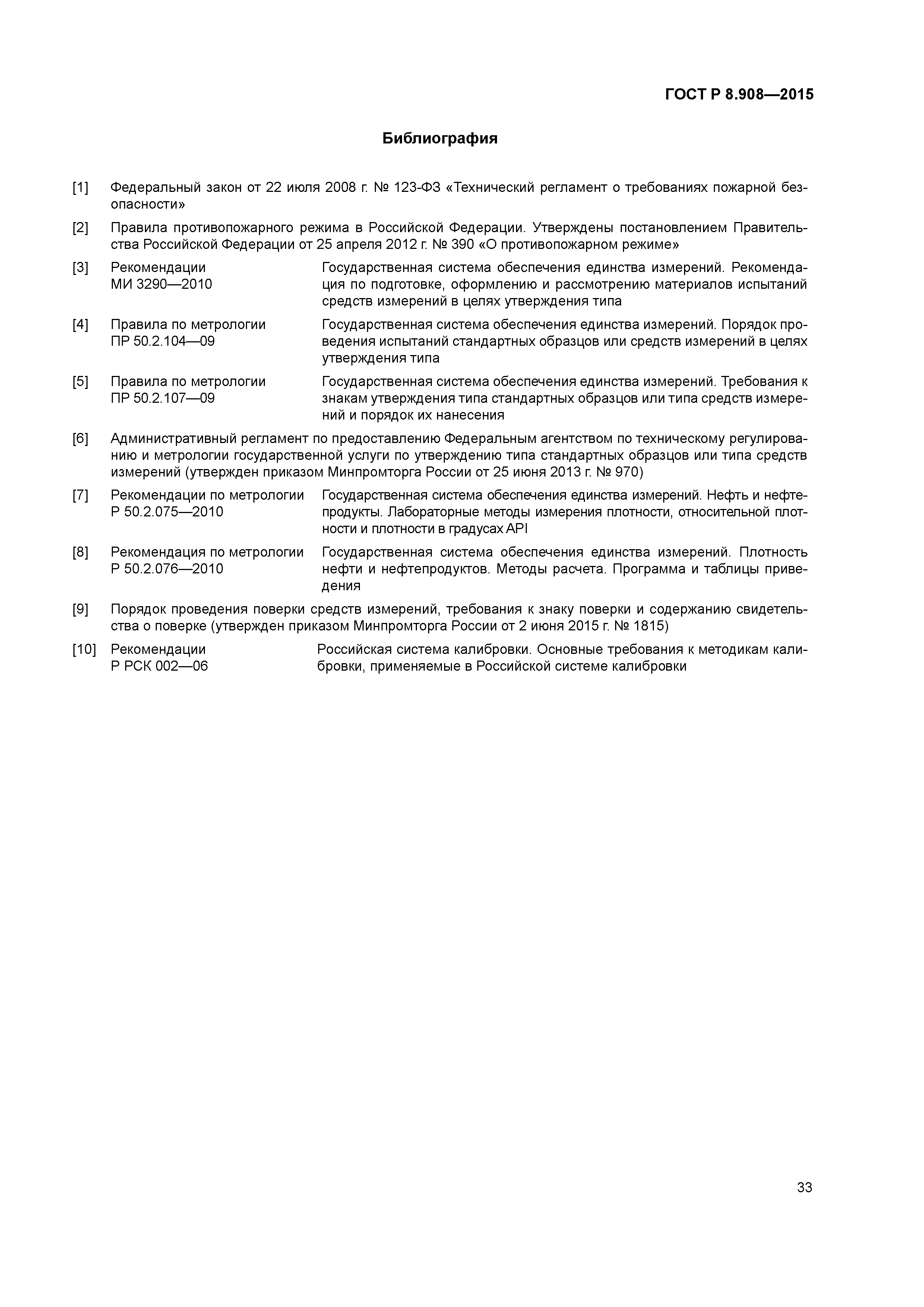 ГОСТ Р 8.908—2015

Библиография

[1] Федеральный закон от 22 июля 2008 г. № 123-ФЗ «Технический регламент о требованиях пожарной безопасности»

[2] Правила противопожарного режима в Российской Федерации. Утверждены постановлением Правительства Российской Федерации от 25 апреля 2012 г. № 390 «О противопожарном режиме»

[3] Рекомендации МИ 3290—2010 Государственная система обеспечения единства измерений. Рекомендация по подготовке, оформлению и рассмотрению материалов испытаний средств измерений в целях утверждения типа

[4] Правила по метрологии ПР 50.2.104—09 Государственная система обеспечения единства измерений. Порядок проведения испытаний стандартных образцов или средств измерений в целях утверждения типа

[5] Правила по метрологии ПР 50.2.107—09 Государственная система обеспечения единства измерений. Требования к знакам утверждения типа стандартных образцов или типа средств измерений и порядок их нанесения

[6] Административный регламент по предоставлению Федеральным агентством по техническому регулированию и метрологии государственной услуги по утверждению типа стандартных образцов или типа средств измерений (утвержден приказом Минпромторга России от 25 июня 2013 г. № 970)

[7] Рекомендации по метрологии Р 50.2.075—2010 Государственная система обеспечения единства измерений. Нефть и нефтепродукты. Лабораторные методы измерения плотности, относительной плотности и плотности в градусах API

[8] Рекомендация по метрологии Р 50.2.076—2010 Государственная система обеспечения единства измерений. Плотность нефти и нефтепродуктов. Методы расчета. Программа и таблицы приведения

[9] Порядок проведения поверки средств измерений, требования к знаку поверки и содержанию свидетельства о поверке (утвержден приказом Минпромторга России от 2 июня 2015 г. № 1815)

[10] Рекомендации Р РСК 002—06 Российская система калибровки. Основные требования к методикам калибровки, применяемые в Российской системе калибровки

33